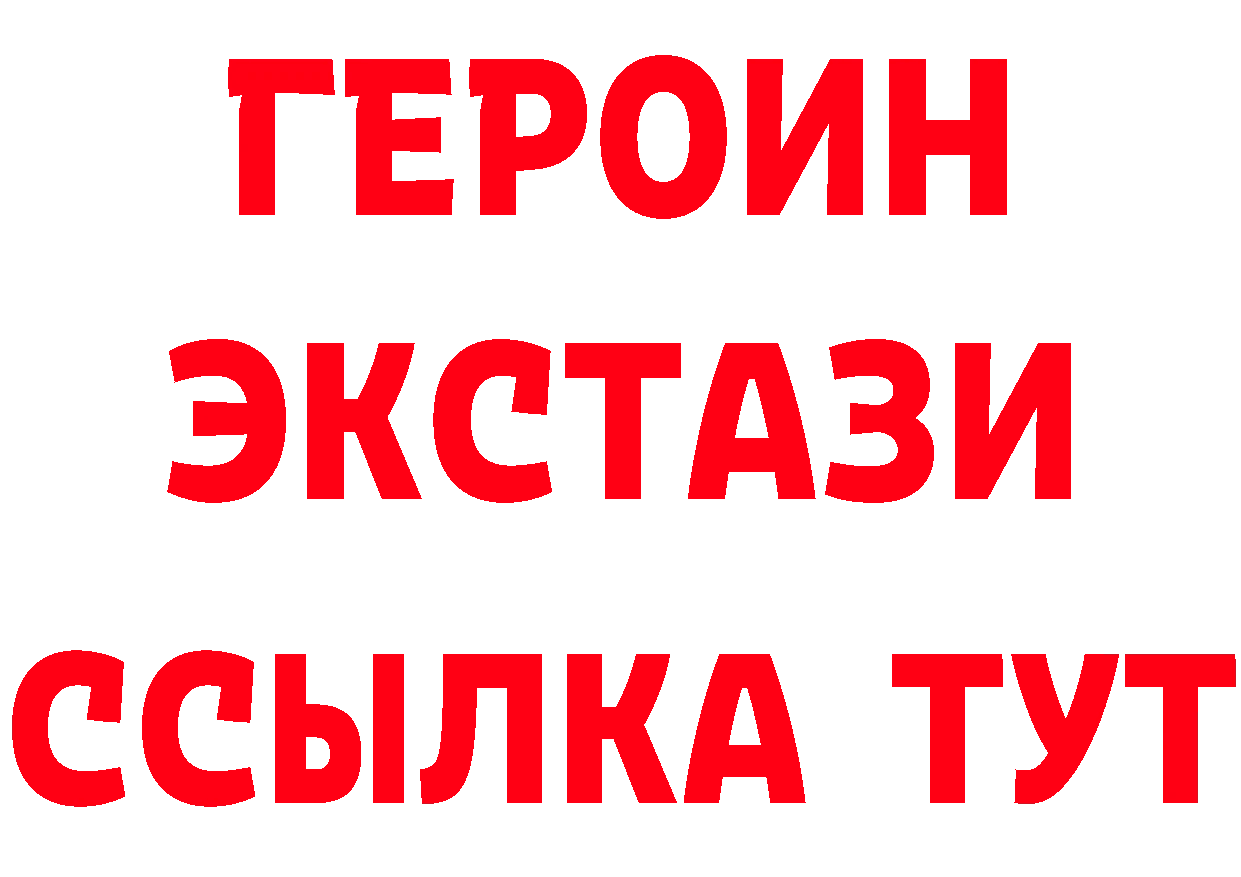 ГЕРОИН
ЭКСТАЗИ
ССЫЛКА ТУТ